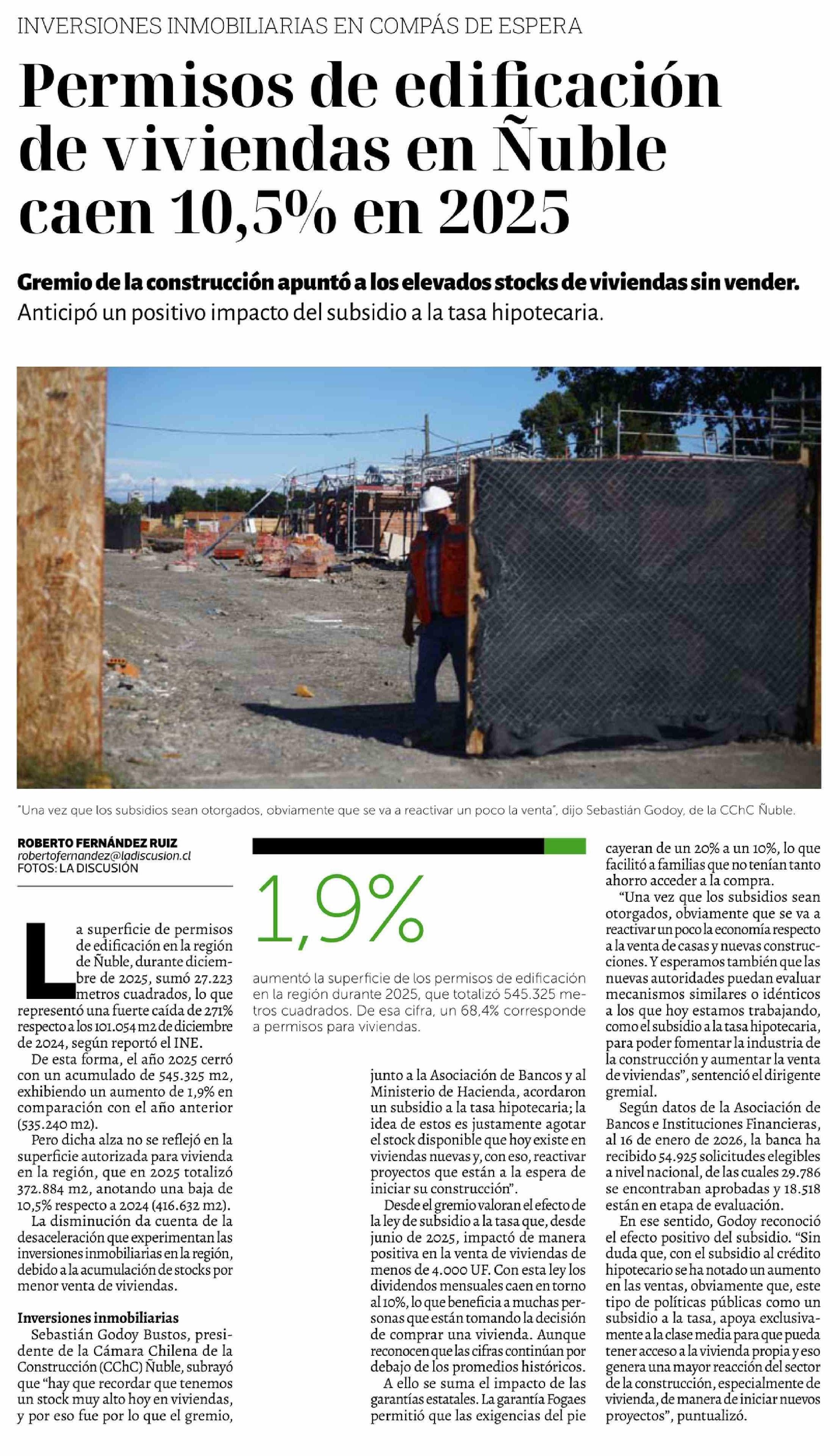 INVERSIONES INMOBILIARIAS EN COMPÁS DE ESPERA

Permisos de edificación de viviendas en Ñuble caen 10,5% en 2025

Gremio de la construcción apuntó a los elevados stocks de viviendas sin vender. Anticipó un positivo impacto del subsidio a la tasa hipotecaria.

"Una vez que los subsidios sean otorgados, obviamente que se va a reactivar un poco la venta", dijo Sebastián Godoy, de la CChC Ñuble.

ROBERTO FERNÁNDEZ RUIZ
robertofernandez@ladiscusion.cl
FOTOS: LA DISCUSIÓN

La superficie de permisos de edificación en la región de Ñuble, durante diciembre de 2025, sumó 27.223 metros cuadrados, lo que representó una fuerte caída de 271% respecto a los 101.054 m2 de diciembre de 2024, según reportó el INE.

De esta forma, el año 2025 cerró con un acumulado de 545.325 m2, exhibiendo un aumento de 1,9% en comparación con el año anterior (535.240 m2).

Pero dicha alza no se reflejó en la superficie autorizada para vivienda en la región, que en 2025 totalizó 372.884 m2, anotando una baja de 10,5% respecto a 2024 (416.632 m2).

La disminución da cuenta de la desaceleración que experimentan las inversiones inmobiliarias en la región, debido a la acumulación de stocks por menor venta de viviendas.

Inversiones inmobiliarias

Sebastián Godoy Bustos, presidente de la Cámara Chilena de la Construcción (CChC) Ñuble, subrayó que "hay que recordar que tenemos un stock muy alto hoy en viviendas, y por eso fue por lo que el gremio,

1,9%

aumentó la superficie de los permisos de edificación en la región durante 2025, que totalizó 545.325 metros cuadrados. De esa cifra, un 68,4% corresponde a permisos para viviendas.

junto a la Asociación de Bancos y al Ministerio de Hacienda, acordaron un subsidio a la tasa hipotecaria; la idea de estos es justamente agotar el stock disponible que hoy existe en viviendas nuevas y, con eso, reactivar proyectos que están a la espera de iniciar su construcción".

Desde el gremio valoran el efecto de la ley de subsidio a la tasa que, desde junio de 2025, impactó de manera positiva en la venta de viviendas de menos de 4.000 UF. Con esta ley los dividendos mensuales caen en torno al 10%, lo que beneficia a muchas personas que están tomando la decisión de comprar una vivienda. Aunque reconocen que las cifras continúan por debajo de los promedios históricos.

A ello se suma el impacto de las garantías estatales. La garantía Fogaes permitió que las exigencias del pie cayeran de un 20% a un 10%, lo que facilitó a familias que no tenían tanto ahorro acceder a la compra.

"Una vez que los subsidios sean otorgados, obviamente que se va a reactivar un poco la economía respecto a la venta de casas y nuevas construcciones. Y esperamos también que las nuevas autoridades puedan evaluar mecanismos similares o idénticos a los que hoy estamos trabajando, como el subsidio a la tasa hipotecaria, para poder fomentar la industria de la construcción y aumentar la venta de viviendas", sentenció el dirigente gremial.

Según datos de la Asociación de Bancos e Instituciones Financieras, al 16 de enero de 2026, la banca ha recibido 54.925 solicitudes elegibles a nivel nacional, de las cuales 29.786 se encontraban aprobadas y 18.518 están en etapa de evaluación.

En ese sentido, Godoy reconoció el efecto positivo del subsidio. "Sin duda que, con el subsidio al crédito hipotecario se ha notado un aumento en las ventas, obviamente que, este tipo de políticas públicas como un subsidio a la tasa, apoya exclusivamente a la clase media para que pueda tener acceso a la vivienda propia y eso genera una mayor reacción del sector de la construcción, especialmente de vivienda, de manera de iniciar nuevos proyectos", puntualizó.